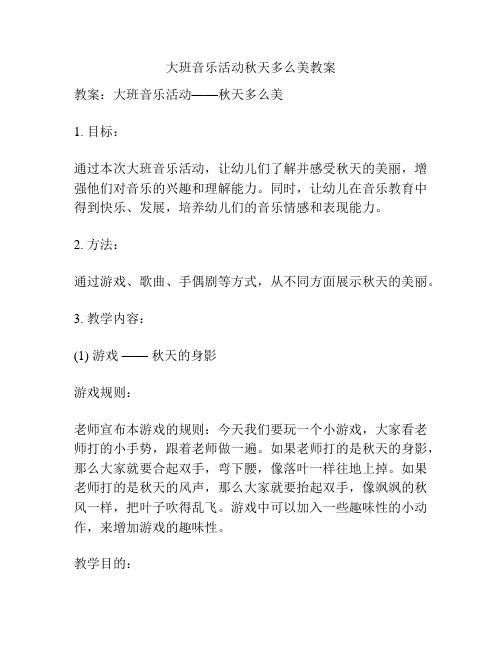 大班音乐活动秋天多么美教案

教案：大班音乐活动——秋天多么美

1. 目标：

通过本次大班音乐活动，让幼儿们了解并感受秋天的美丽，增强他们对音乐的兴趣和理解能力。同时，让幼儿在音乐教育中得到快乐、发展，培养幼儿们的音乐情感和表现能力。

2. 方法：

通过游戏、歌曲、手偶剧等方式，从不同方面展示秋天的美丽。

3. 教学内容：

(1) 游戏 —— 秋天的身影

游戏规则：

老师宣布本游戏的规则：今天我们要玩一个小游戏，大家看老师打的小手势，跟着老师做一遍。如果老师打的是秋天的身影，那么大家就要合起双手，弯下腰，像落叶一样往地上掉。如果老师打的是秋天的风声，那么大家就要抬起双手，像飒飒的秋风一样，把叶子吹得乱飞。游戏中可以加入一些趣味性的小动作，来增加游戏的趣味性。

教学目的：